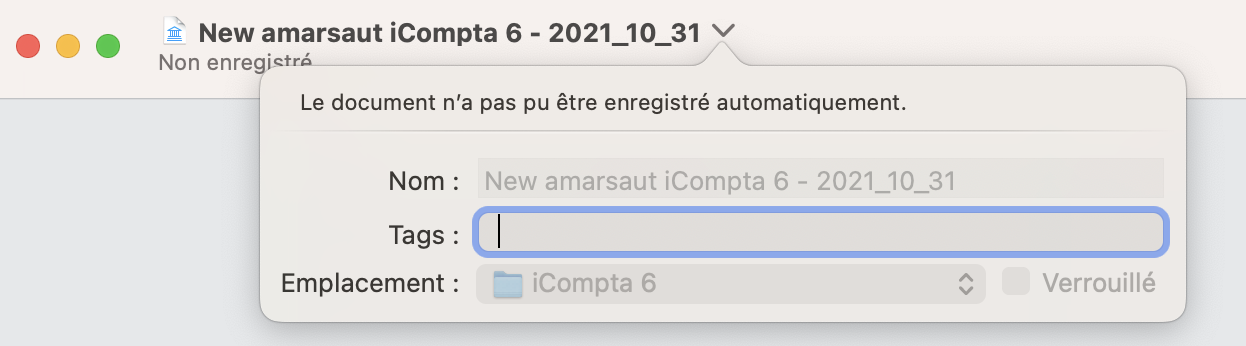 New amarsaut iCompta 6 - 2021_10_31
Non enregistré

Le document n'a pas pu être enregistré automatiquement.

Nom : New amarsaut iCompta 6 - 2021_10_31

Tags :

Emplacement : iCompta 6

Verrouillé